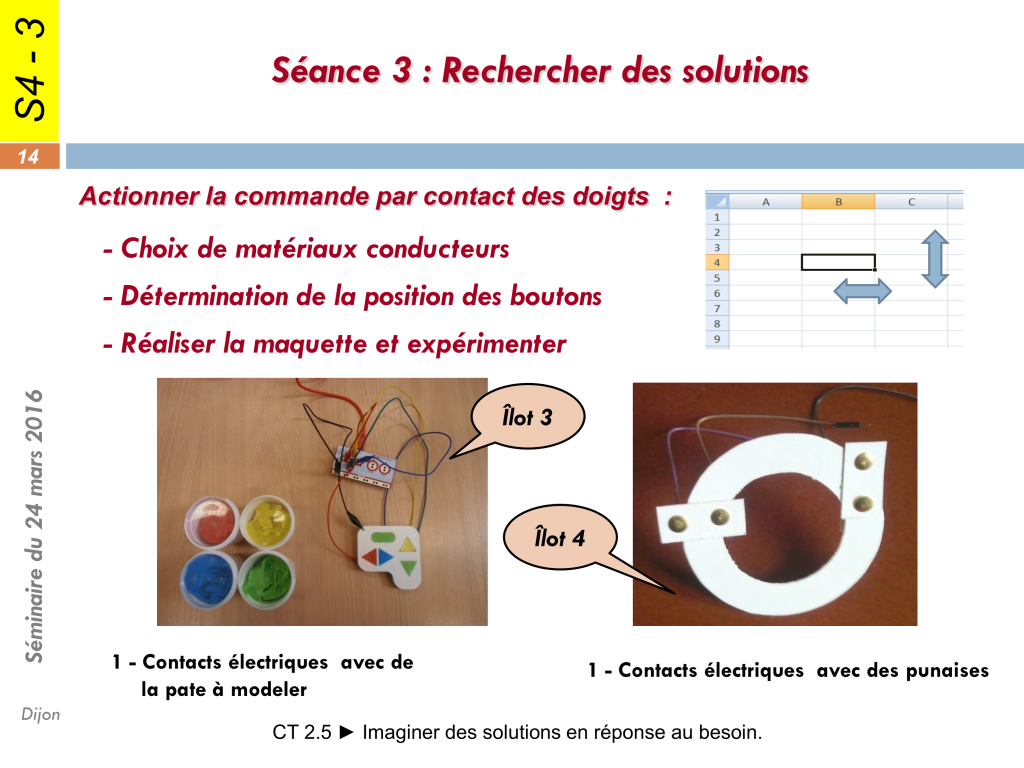 S4 - 3

Séance 3 : Rechercher des solutions

14

Actionner la commande par contact des doigts :

- Choix de matériaux conducteurs

- Détermination de la position des boutons

- Réaliser la maquette et expérimenter

| | A | B | C |
|---|---|---|---|
| 1 | | | |
| 2 | | | |
| 3 | | | |
| 4 | | | |
| 5 | | | |
| 6 | | | |
| 7 | | | |
| 8 | | | |
| 9 | | | |

Séminaire du 24 mars 2016

Îlot 3

Îlot 4

1 - Contacts électriques avec de la pate à modeler

1 - Contacts électriques avec des punaises

Dijon

CT 2.5 ► Imaginer des solutions en réponse au besoin.